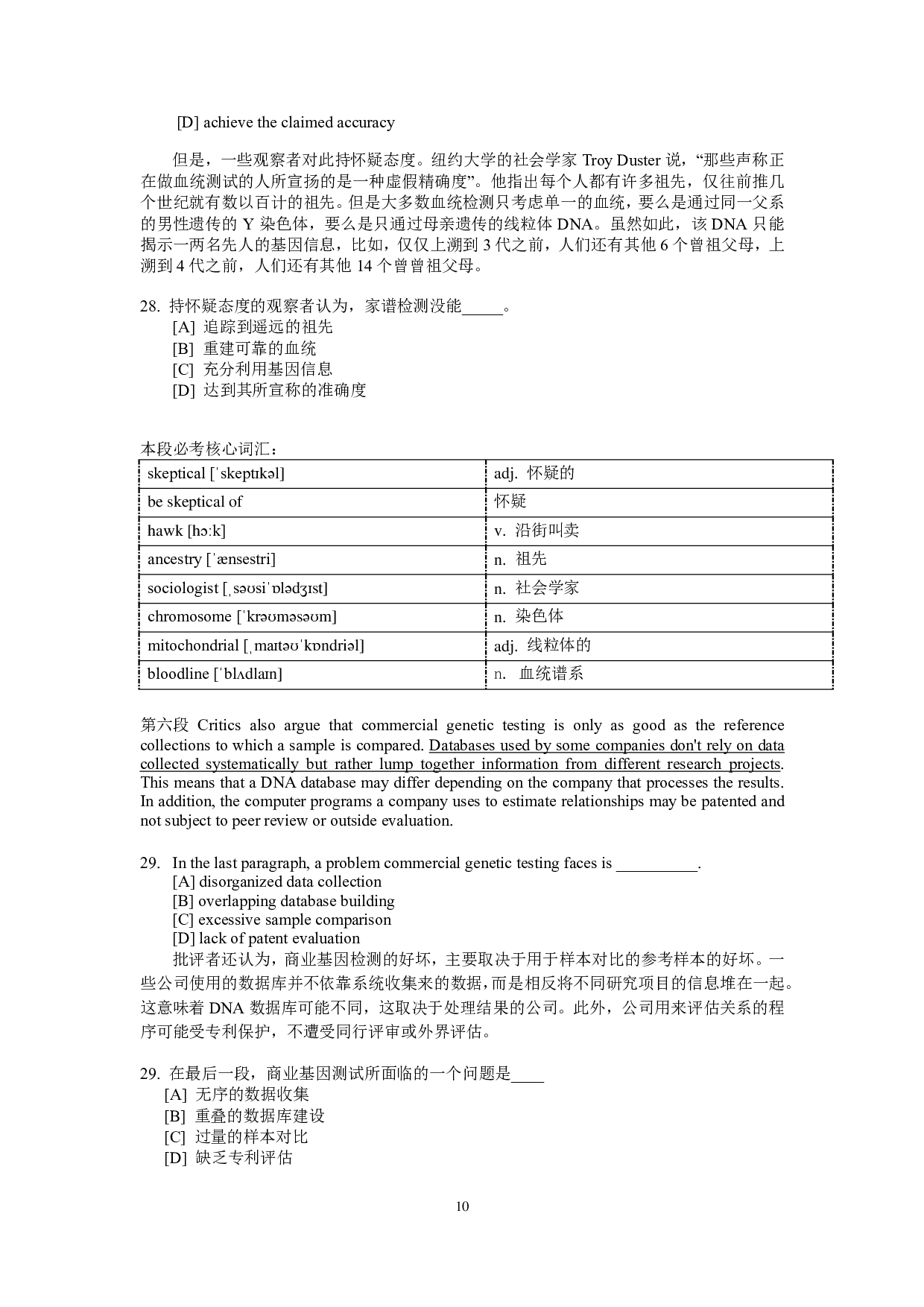 [D] achieve the claimed accuracy

但是，一些观察者对此持怀疑态度。纽约大学的社会学家 Troy Duster 说，“那些声称正在做血统测试的人所宣扬的是一种虚假精确度”。他指出每个人都有许多祖先，仅往前推几个世纪就有数以百计的祖先。但是大多数血统检测只考虑单一的血统，要么是通过同一父系的男性遗传的 Y 染色体，要么是只通过母亲遗传的线粒体 DNA。虽然如此，该 DNA 只能揭示一两名先人的基因信息，比如，仅仅上溯到 3 代之前，人们还有其他 6 个曾祖父母，上溯到 4 代之前，人们还有其他 14 个曾曾祖父母。

28. 持怀疑态度的观察者认为，家谱检测没能_____。
[A] 追踪到遥远的祖先
[B] 重建可靠的血统
[C] 充分利用基因信息
[D] 达到其所宣称的准确度

本段必考核心词汇：

| skeptical [ˈskeptɪkəl] | adj. 怀疑的 |
|---|---|
| be skeptical of | 怀疑 |
| hawk [hɔːk] | v. 沿街叫卖 |
| ancestry [ˈænsestri] | n. 祖先 |
| sociologist [ˌsəʊsiˈɒlədʒɪst] | n. 社会学家 |
| chromosome [ˈkrəʊməsəʊm] | n. 染色体 |
| mitochondrial [ˌmaɪtəʊˈkɒndriəl] | adj. 线粒体的 |
| bloodline [ˈblʌdlaɪn] | n. 血统谱系 |

第六段 Critics also argue that commercial genetic testing is only as good as the reference collections to which a sample is compared. Databases used by some companies don't rely on data collected systematically but rather lump together information from different research projects. This means that a DNA database may differ depending on the company that processes the results. In addition, the computer programs a company uses to estimate relationships may be patented and not subject to peer review or outside evaluation.

29. In the last paragraph, a problem commercial genetic testing faces is __________.
[A] disorganized data collection
[B] overlapping database building
[C] excessive sample comparison
[D] lack of patent evaluation
批评者还认为，商业基因检测的好坏，主要取决于用于样本对比的参考样本的好坏。一些公司使用的数据库并不依靠系统收集来的数据，而是相反将不同研究项目的信息堆在一起。这意味着 DNA 数据库可能不同，这取决于处理结果的公司。此外，公司用来评估关系的程序可能受专利保护，不遭受同行评审或外界评估。

29. 在最后一段，商业基因测试所面临的一个问题是____
[A] 无序的数据收集
[B] 重叠的数据库建设
[C] 过量的样本对比
[D] 缺乏专利评估

10